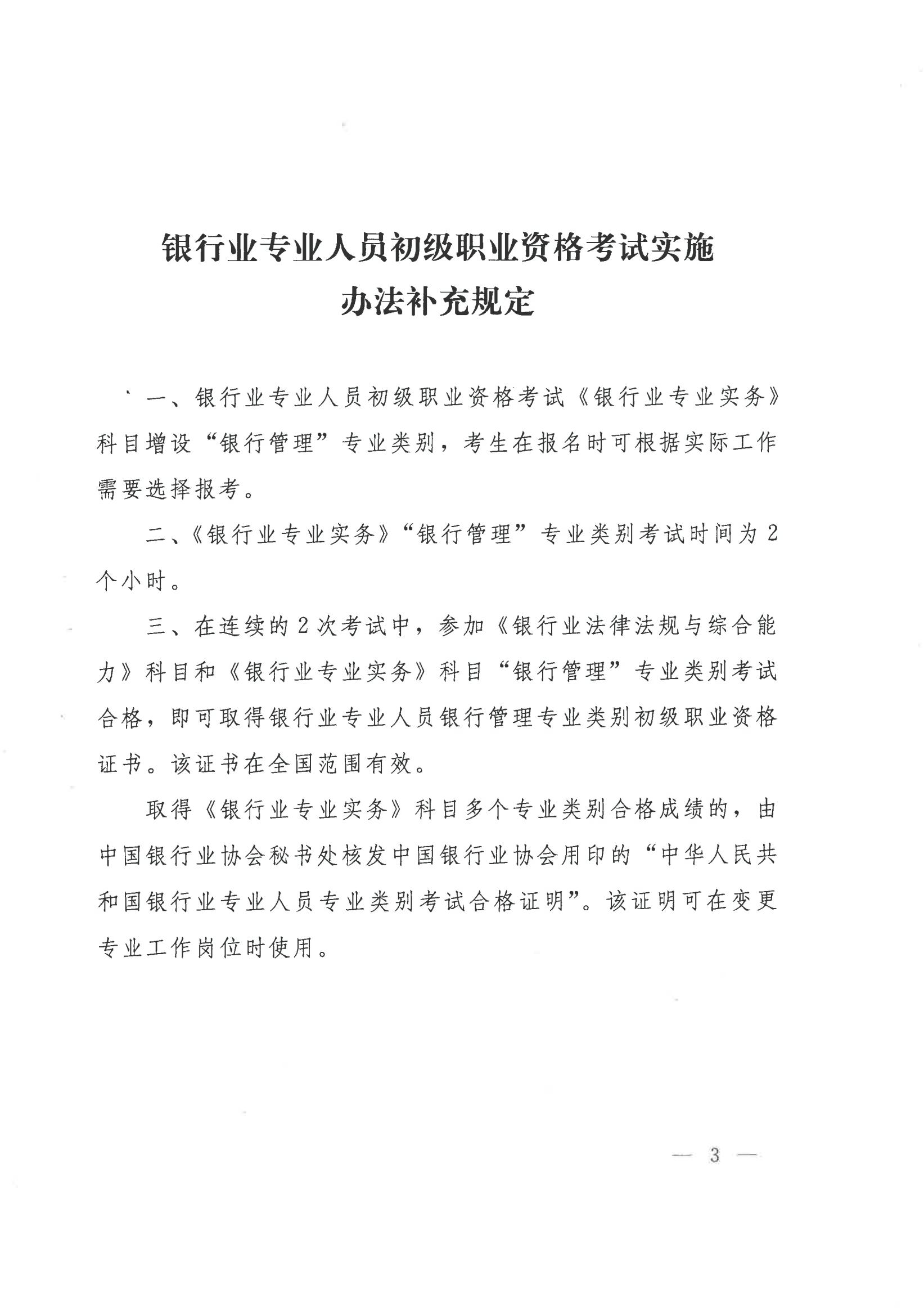 银行业专业人员初级职业资格考试实施办法补充规定

一、银行业专业人员初级职业资格考试《银行业专业实务》科目增设“银行管理”专业类别，考生在报名时可根据实际工作需要选择报考。

二、《银行业专业实务》“银行管理”专业类别考试时间为2个小时。

三、在连续的2次考试中，参加《银行业法律法规与综合能力》科目和《银行业专业实务》科目“银行管理”专业类别考试合格，即可取得银行业专业人员银行管理专业类别初级职业资格证书。该证书在全国范围有效。

取得《银行业专业实务》科目多个专业类别合格成绩的，由中国银行业协会秘书处核发中国银行业协会用印的“中华人民共和国银行业专业人员专业类别考试合格证明”。该证明可在变更专业工作岗位时使用。

— 3 —